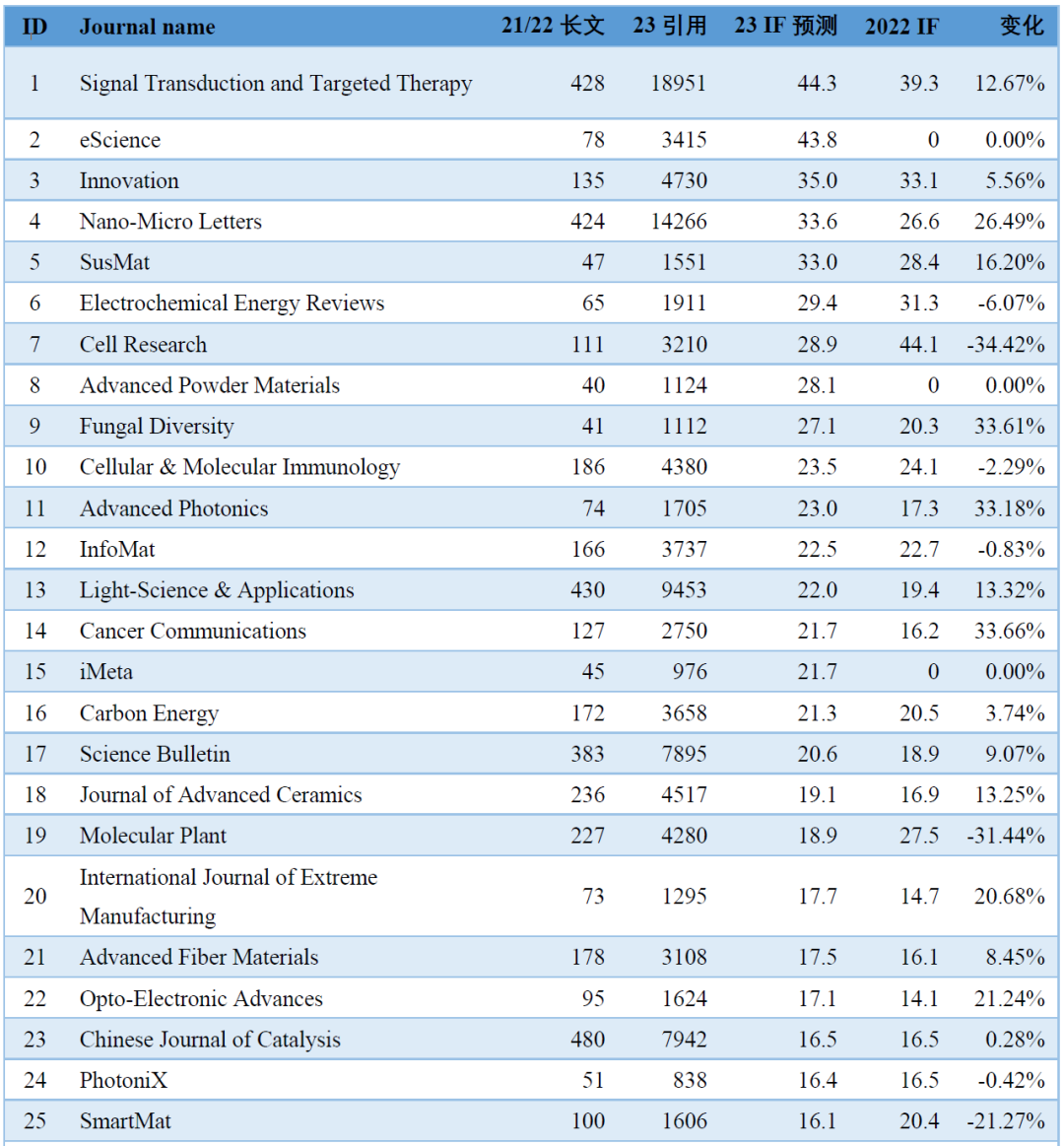 | ID | Journal name | 21/22 长文 | 23 引用 | 23 IF 预测 | 2022 IF | 变化 |
|---|---|---|---|---|---|---|
| 1 | Signal Transduction and Targeted Therapy | 428 | 18951 | 44.3 | 39.3 | 12.67% |
| 2 | eScience | 78 | 3415 | 43.8 | 0 | 0.00% |
| 3 | Innovation | 135 | 4730 | 35.0 | 33.1 | 5.56% |
| 4 | Nano-Micro Letters | 424 | 14266 | 33.6 | 26.6 | 26.49% |
| 5 | SusMat | 47 | 1551 | 33.0 | 28.4 | 16.20% |
| 6 | Electrochemical Energy Reviews | 65 | 1911 | 29.4 | 31.3 | -6.07% |
| 7 | Cell Research | 111 | 3210 | 28.9 | 44.1 | -34.42% |
| 8 | Advanced Powder Materials | 40 | 1124 | 28.1 | 0 | 0.00% |
| 9 | Fungal Diversity | 41 | 1112 | 27.1 | 20.3 | 33.61% |
| 10 | Cellular & Molecular Immunology | 186 | 4380 | 23.5 | 24.1 | -2.29% |
| 11 | Advanced Photonics | 74 | 1705 | 23.0 | 17.3 | 33.18% |
| 12 | InfoMat | 166 | 3737 | 22.5 | 22.7 | -0.83% |
| 13 | Light-Science & Applications | 430 | 9453 | 22.0 | 19.4 | 13.32% |
| 14 | Cancer Communications | 127 | 2750 | 21.7 | 16.2 | 33.66% |
| 15 | iMeta | 45 | 976 | 21.7 | 0 | 0.00% |
| 16 | Carbon Energy | 172 | 3658 | 21.3 | 20.5 | 3.74% |
| 17 | Science Bulletin | 383 | 7895 | 20.6 | 18.9 | 9.07% |
| 18 | Journal of Advanced Ceramics | 236 | 4517 | 19.1 | 16.9 | 13.25% |
| 19 | Molecular Plant | 227 | 4280 | 18.9 | 27.5 | -31.44% |
| 20 | International Journal of Extreme Manufacturing | 73 | 1295 | 17.7 | 14.7 | 20.68% |
| 21 | Advanced Fiber Materials | 178 | 3108 | 17.5 | 16.1 | 8.45% |
| 22 | Opto-Electronic Advances | 95 | 1624 | 17.1 | 14.1 | 21.24% |
| 23 | Chinese Journal of Catalysis | 480 | 7942 | 16.5 | 16.5 | 0.28% |
| 24 | PhotoniX | 51 | 838 | 16.4 | 16.5 | -0.42% |
| 25 | SmartMat | 100 | 1606 | 16.1 | 20.4 | -21.27% |